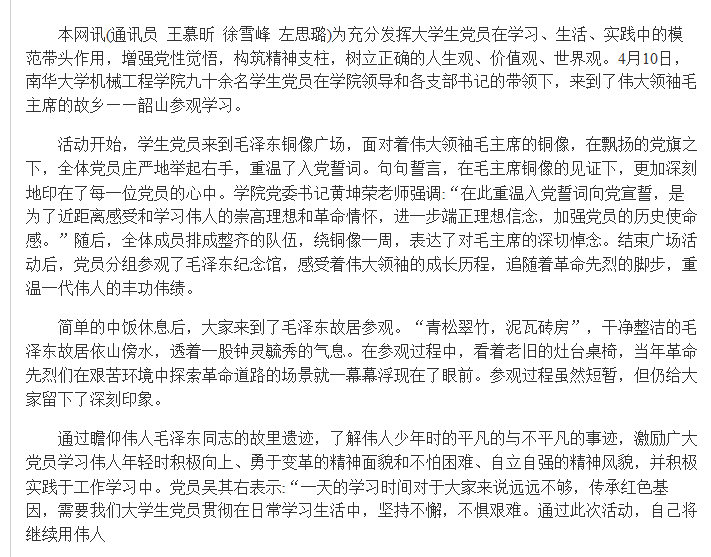 本网讯(通讯员 王慕昕 徐雪峰 左思璐)为充分发挥大学生党员在学习、生活、实践中的模范带头作用，增强党性觉悟，构筑精神支柱，树立正确的人生观、价值观、世界观。4月10日，南华大学机械工程学院九十余名学生党员在学院领导和各支部书记的带领下，来到了伟大领袖毛主席的故乡——韶山参观学习。

活动开始，学生党员来到毛泽东铜像广场，面对着伟大领袖毛主席的铜像，在飘扬的党旗之下，全体党员庄严地举起右手，重温了入党誓词。句句誓言，在毛主席铜像的见证下，更加深刻地印在了每一位党员的心中。学院党委书记黄坤荣老师强调:“在此重温入党誓词向党宣誓，是为了近距离感受和学习伟人的崇高理想和革命情怀，进一步端正理想信念，加强党员的历史使命感。”随后，全体成员排成整齐的队伍，绕铜像一周，表达了对毛主席的深切悼念。结束广场活动后，党员分组参观了毛泽东纪念馆，感受着伟大领袖的成长历程，追随着革命先烈的脚步，重温一代伟人的丰功伟绩。

简单的中饭休息后，大家来到了毛泽东故居参观。“青松翠竹，泥瓦砖房”，干净整洁的毛泽东故居依山傍水，透着一股钟灵毓秀的气息。在参观过程中，看着老旧的灶台桌椅，当年革命先烈们在艰苦环境中探索革命道路的场景就一幕幕浮现在了眼前。参观过程虽然短暂，但仍给大家留下了深刻印象。

通过瞻仰伟人毛泽东同志的故里遗迹，了解伟人少年时的平凡的与不平凡的事迹，激励广大党员学习伟人年轻时积极向上、勇于变革的精神面貌和不怕困难、自立自强的精神风貌，并积极实践于工作学习中。党员吴其右表示:“一天的学习时间对于大家来说远远不够，传承红色基因，需要我们大学生党员贯彻在日常学习生活中，坚持不懈，不惧艰难。通过此次活动，自己将继续用伟人